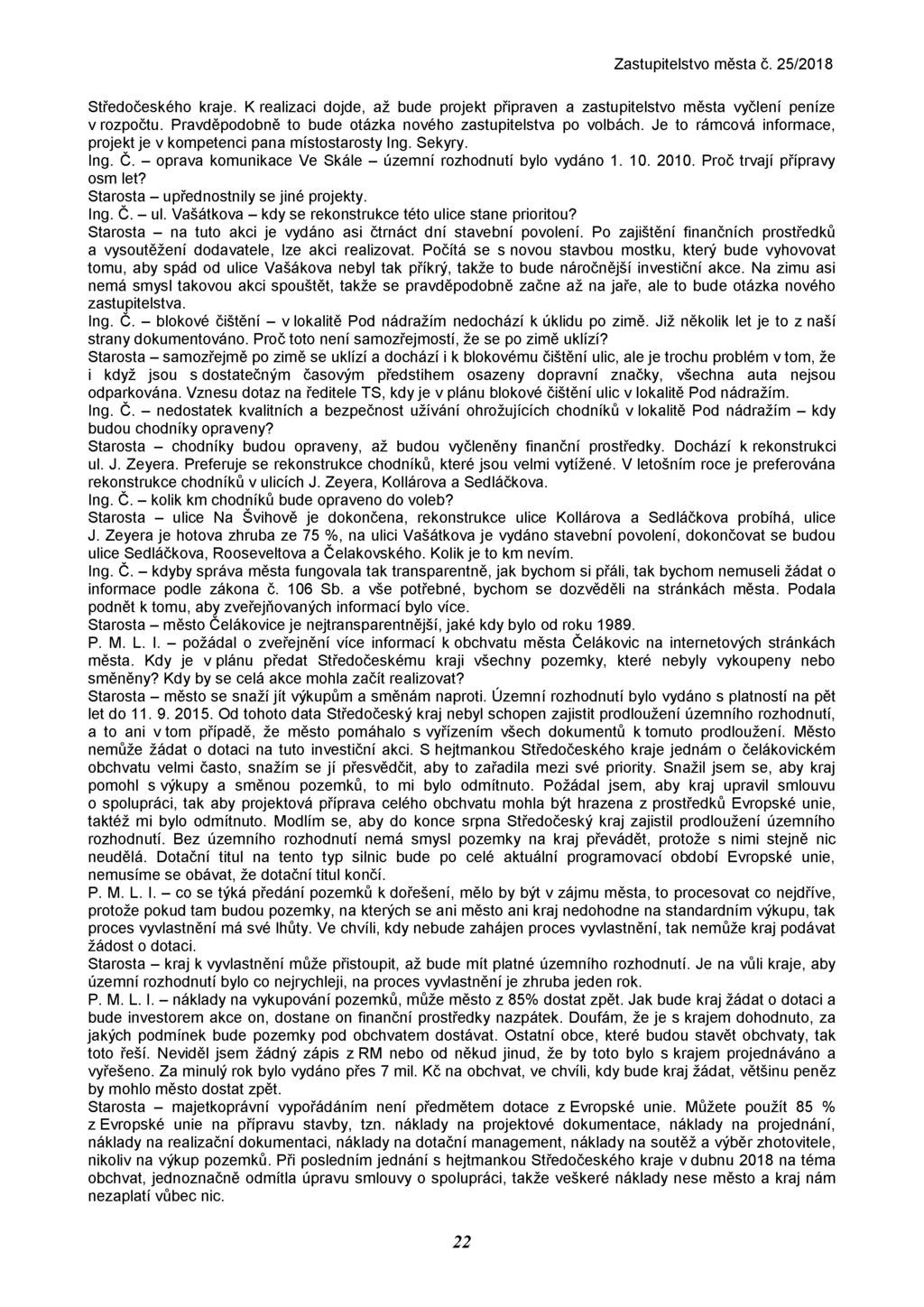 Zastupitelstvo města č. 25/2018

Středočeského kraje. K realizaci dojde, až bude projekt připraven a zastupitelstvo města vyčlení peníze v rozpočtu. Pravděpodobně to bude otázka nového zastupitelstva po volbách. Je to rámcová informace, projekt je v kompetenci pana místostarosty Ing. Sekyry.
Ing. Č. – oprava komunikace Ve Skále – územní rozhodnutí bylo vydáno 1. 10. 2010. Proč trvají přípravy osm let?
Starosta – upřednostnily se jiné projekty.
Ing. Č. – ul. Vašátkova – kdy se rekonstrukce této ulice stane prioritou?
Starosta – na tuto akci je vydáno asi čtrnáct dní stavební povolení. Po zajištění finančních prostředků a vysoutěžení dodavatele, lze akci realizovat. Počítá se s novou stavbou mostku, který bude vyhovovat tomu, aby spád od ulice Vašákova nebyl tak příkrý, takže to bude náročnější investiční akce. Na zimu asi nemá smysl takovou akci spouštět, takže se pravděpodobně začne až na jaře, ale to bude otázka nového zastupitelstva.
Ing. Č. – blokové čištění – v lokalitě Pod nádražím nedochází k úklidu po zimě. Již několik let je to z naší strany dokumentováno. Proč toto není samozřejmostí, že se po zimě uklízí?
Starosta – samozřejmě po zimě se uklízí a dochází i k blokovému čištění ulic, ale je trochu problém v tom, že i když jsou s dostatečným časovým předstihem osazeny dopravní značky, všechna auta nejsou odparkována. Vznesu dotaz na ředitele TS, kdy je v plánu blokové čištění ulic v lokalitě Pod nádražím.
Ing. Č. – nedostatek kvalitních a bezpečnost užívání ohrožujících chodníků v lokalitě Pod nádražím – kdy budou chodníky opraveny?
Starosta – chodníky budou opraveny, až budou vyčleněny finanční prostředky. Dochází k rekonstrukci ul. J. Zeyera. Preferuje se rekonstrukce chodníků, které jsou velmi vytížené. V letošním roce je preferována rekonstrukce chodníků v ulicích J. Zeyera, Kollárova a Sedláčkova.
Ing. Č. – kolik km chodníků bude opraveno do voleb?
Starosta – ulice Na Švihově je dokončena, rekonstrukce ulice Kollárova a Sedláčkova probíhá, ulice J. Zeyera je hotova zhruba ze 75 %, na ulici Vašátkova je vydáno stavební povolení, dokončovat se budou ulice Sedláčkova, Rooseveltova a Čelakovského. Kolik je to km nevím.
Ing. Č. – kdyby správa města fungovala tak transparentně, jak bychom si přáli, tak bychom nemuseli žádat o informace podle zákona č. 106 Sb. a vše potřebné, bychom se dozvěděli na stránkách města. Podala podnět k tomu, aby zveřejňovaných informací bylo více.
Starosta – město Čelákovice je nejtransparentnější, jaké kdy bylo od roku 1989.
P. M. L. I. – požádal o zveřejnění více informací k obchvatu města Čelákovic na internetových stránkách města. Kdy je v plánu předat Středočeskému kraji všechny pozemky, které nebyly vykoupeny nebo směněny? Kdy by se celá akce mohla začít realizovat?
Starosta – město se snaží jít výkupům a směnám naproti. Územní rozhodnutí bylo vydáno s platností na pět let do 11. 9. 2015. Od tohoto data Středočeský kraj nebyl schopen zajistit prodloužení územního rozhodnutí, a to ani v tom případě, že město pomáhalo s vyřízením všech dokumentů k tomuto prodloužení. Město nemůže žádat o dotaci na tuto investiční akci. S hejtmankou Středočeského kraje jednám o čelákovickém obchvatu velmi často, snažím se jí přesvědčit, aby to zařadila mezi své priority. Snažil jsem se, aby kraj pomohl s výkupy a směnou pozemků, to mi bylo odmítnuto. Požádal jsem, aby kraj upravil smlouvu o spolupráci, tak aby projektová příprava celého obchvatu mohla být hrazena z prostředků Evropské unie, taktéž mi bylo odmítnuto. Modlím se, aby do konce srpna Středočeský kraj zajistil prodloužení územního rozhodnutí. Bez územního rozhodnutí nemá smysl pozemky na kraj převádět, protože s nimi stejně nic neudělá. Dotační titul na tento typ silnic bude po celé aktuální programovací období Evropské unie, nemusíme se obávat, že dotační titul končí.
P. M. L. I. – co se týká předání pozemků k dořešení, mělo by být v zájmu města, to procesovat co nejdříve, protože pokud tam budou pozemky, na kterých se ani město ani kraj nedohodne na standardním výkupu, tak proces vyvlastnění má své lhůty. Ve chvíli, kdy nebude zahájen proces vyvlastnění, tak nemůže kraj podávat žádost o dotaci.
Starosta – kraj k vyvlastnění může přistoupit, až bude mít platné územního rozhodnutí. Je na vůli kraje, aby územní rozhodnutí bylo co nejrychleji, na proces vyvlastnění je zhruba jeden rok.
P. M. L. I. – náklady na vykupování pozemků, může město z 85% dostat zpět. Jak bude kraj žádat o dotaci a bude investorem akce on, dostane on finanční prostředky nazpátek. Doufám, že je s krajem dohodnuto, za jakých podmínek bude pozemky pod obchvatem dostávat. Ostatní obce, které budou stavět obchvaty, tak toto řeší. Neviděl jsem žádný zápis z RM nebo od někud jinud, že by toto bylo s krajem projednáváno a vyřešeno. Za minulý rok bylo vydáno přes 7 mil. Kč na obchvat, ve chvíli, kdy bude kraj žádat, většinu peněz by mohlo město dostat zpět.
Starosta – majetkoprávní vypořádáním není předmětem dotace z Evropské unie. Můžete použít 85 % z Evropské unie na přípravu stavby, tzn. náklady na projektové dokumentace, náklady na projednání, náklady na realizační dokumentaci, náklady na dotační management, náklady na soutěž a výběr zhotovitele, nikoliv na výkup pozemků. Při posledním jednání s hejtmankou Středočeského kraje v dubnu 2018 na téma obchvat, jednoznačně odmítla úpravu smlouvy o spolupráci, takže veškeré náklady nese město a kraj nám nezaplatí vůbec nic.

22